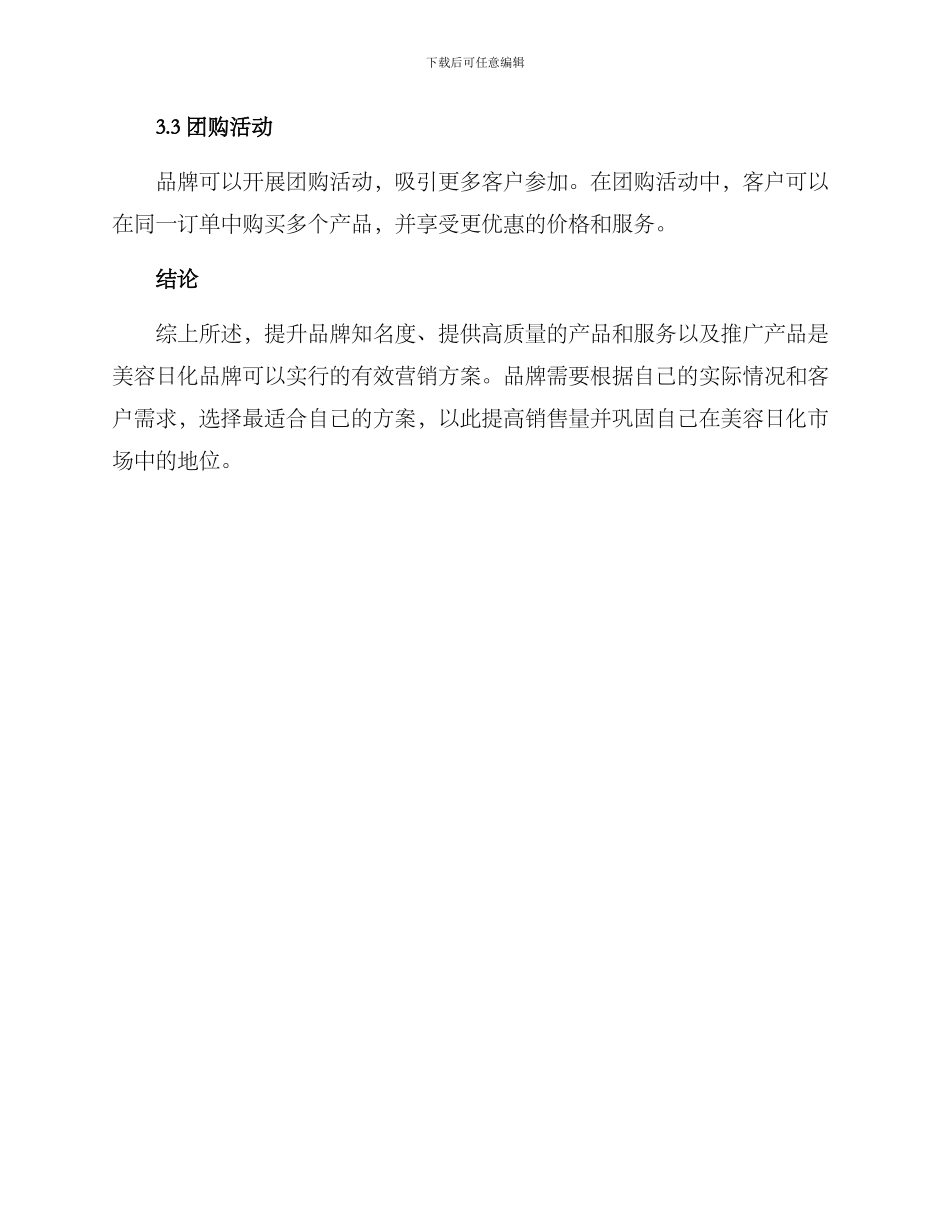 下载后可任意编辑

3.3 团购活动

品牌可以开展团购活动，吸引更多客户参加。在团购活动中，客户可以在同一订单中购买多个产品，并享受更优惠的价格和服务。

结论

综上所述，提升品牌知名度、提供高质量的产品和服务以及推广产品是美容日化品牌可以实行的有效营销方案。品牌需要根据自己的实际情况和客户需求，选择最适合自己的方案，以此提高销售量并巩固自己在美容日化市场中的地位。